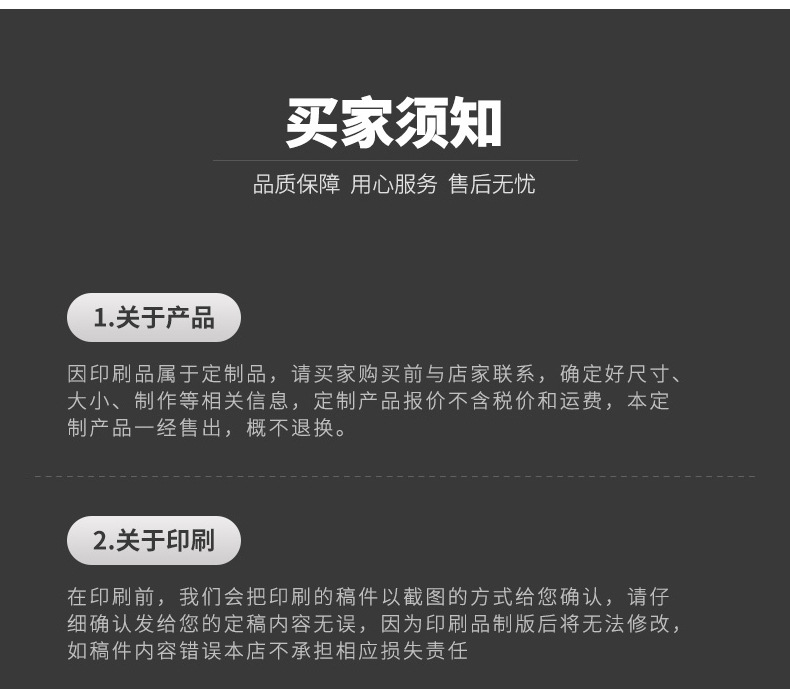 买家须知

品质保障 用心服务 售后无忧

1.关于产品

因印刷品属于定制品，请买家购买前与店家联系，确定好尺寸、大小、制作等相关信息，定制产品报价不含税价和运费，本定制产品一经售出，概不退换。

2.关于印刷

在印刷前，我们会把印刷的稿件以截图的方式给您确认，请仔细确认发给您的定稿内容无误，因为印刷品制版后将无法修改，如稿件内容错误本店不承担相应损失责任